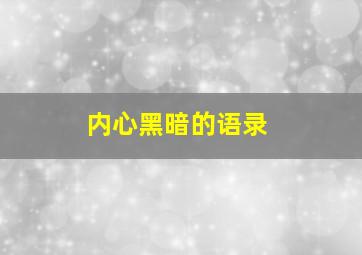 内心黑暗的语录